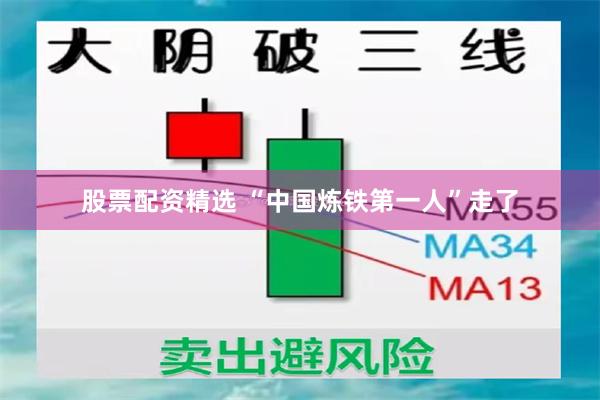 大阴破三线

股票配资精选 “中国炼铁第一人”走了

MA55

MA34

MA13

卖出避风险